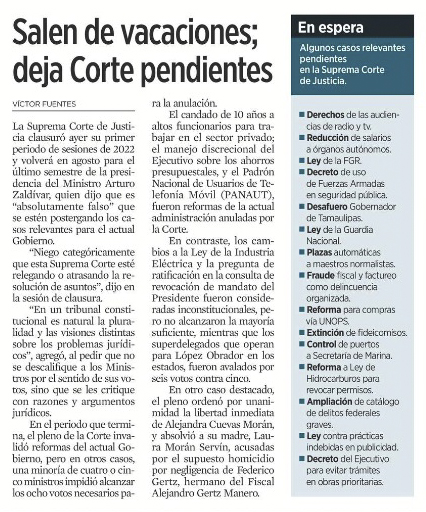 Salen de vacaciones; deja Corte pendientes

VÍCTOR FUENTES

La Suprema Corte de Justicia clausuró ayer su primer periodo de sesiones de 2022 y volverá en agosto para el último semestre de la presidencia del Ministro Arturo Zaldívar, quien dijo que es "absolutamente falso" que se estén postergando los casos relevantes para el actual Gobierno.

"Niego categóricamente que esta Suprema Corte esté relegando o atrasando la resolución de asuntos", dijo en la sesión de clausura.

"En un tribunal constitucional es natural la pluralidad y las visiones distintas sobre los problemas jurídicos", agregó, al pedir que no se descalifique a los Ministros por el sentido de sus votos, sino que se les critique con razones y argumentos jurídicos.

En el periodo que termina, el pleno de la Corte invalidó reformas del actual Gobierno, pero en otros casos, una minoría de cuatro o cinco ministros impidió alcanzar los ocho votos necesarios para la anulación.

El candado de 10 años a altos funcionarios para trabajar en el sector privado; el manejo discrecional del Ejecutivo sobre los ahorros presupuestales, y el Padrón Nacional de Usuarios de Telefonía Móvil (PANAUT), fueron reformas de la actual administración anuladas por la Corte.

En contraste, los cambios a la Ley de la Industria Eléctrica y la pregunta de ratificación en la consulta de revocación de mandato del Presidente fueron consideradas inconstitucionales, pero no alcanzaron la mayoría suficiente, mientras que los superdelegados que operan para López Obrador en los estados, fueron avalados por seis votos contra cinco.

En otro caso destacado, el pleno ordenó por unanimidad la libertad inmediata de Alejandra Cuevas Morán, y absolvió a su madre, Laura Morán Servín, acusadas por el supuesto homicidio por negligencia de Federico Gertz, hermano del Fiscal Alejandro Gertz Manero.

En espera

Algunos casos relevantes pendientes en la Suprema Corte de Justicia.

■ Derechos de las audiencias de radio y tv.
■ Reducción de salarios a órganos autónomos.
■ Ley de la FGR.
■ Decreto de uso de Fuerzas Armadas en seguridad pública.
■ Desafuero Gobernador de Tamaulipas.
■ Ley de la Guardia Nacional.
■ Plazas automáticas a maestros normalistas.
■ Fraude fiscal y factureo como delincuencia organizada.
■ Reforma para compras vía UNOPS.
■ Extinción de fideicomisos.
■ Control de puertos a Secretaría de Marina.
■ Reforma a Ley de Hidrocarburos para revocar permisos.
■ Ampliación de catálogo de delitos federales graves.
■ Ley contra prácticas indebidas en publicidad.
■ Decreto del Ejecutivo para evitar trámites en obras prioritarias.